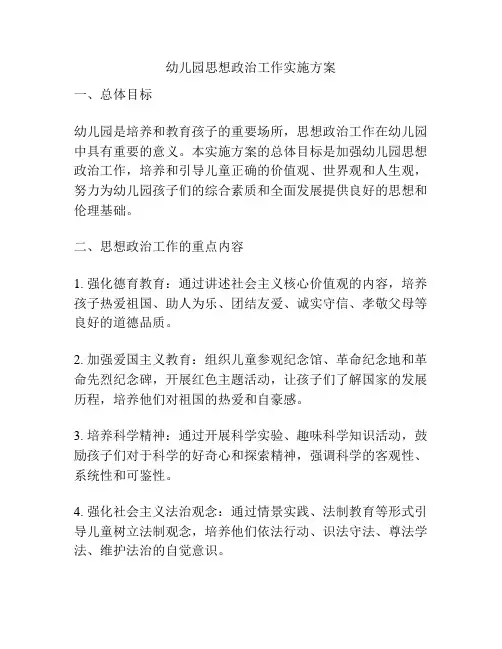 幼儿园思想政治工作实施方案

一、总体目标

幼儿园是培养和教育孩子的重要场所，思想政治工作在幼儿园中具有重要的意义。本实施方案的总体目标是加强幼儿园思想政治工作，培养和引导儿童正确的价值观、世界观和人生观，努力为幼儿园孩子们的综合素质和全面发展提供良好的思想和伦理基础。

二、思想政治工作的重点内容

1. 强化德育教育：通过讲述社会主义核心价值观的内容，培养孩子热爱祖国、助人为乐、团结友爱、诚实守信、孝敬父母等良好的道德品质。

2. 加强爱国主义教育：组织儿童参观纪念馆、革命纪念地和革命先烈纪念碑，开展红色主题活动，让孩子们了解国家的发展历程，培养他们对祖国的热爱和自豪感。

3. 培养科学精神：通过开展科学实验、趣味科学知识活动，鼓励孩子们对于科学的好奇心和探索精神，强调科学的客观性、系统性和可鉴性。

4. 强化社会主义法治观念：通过情景实践、法制教育等形式引导儿童树立法制观念，培养他们依法行动、识法守法、尊法学法、维护法治的自觉意识。